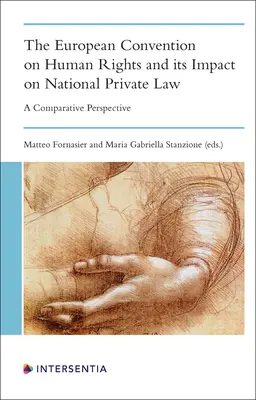 The European Convention on Human Rights and its Impact on National Private Law

A Comparative Perspective

Matteo Fornasier and Maria Gabriella Stanzione (eds.)

INTERSENTIA